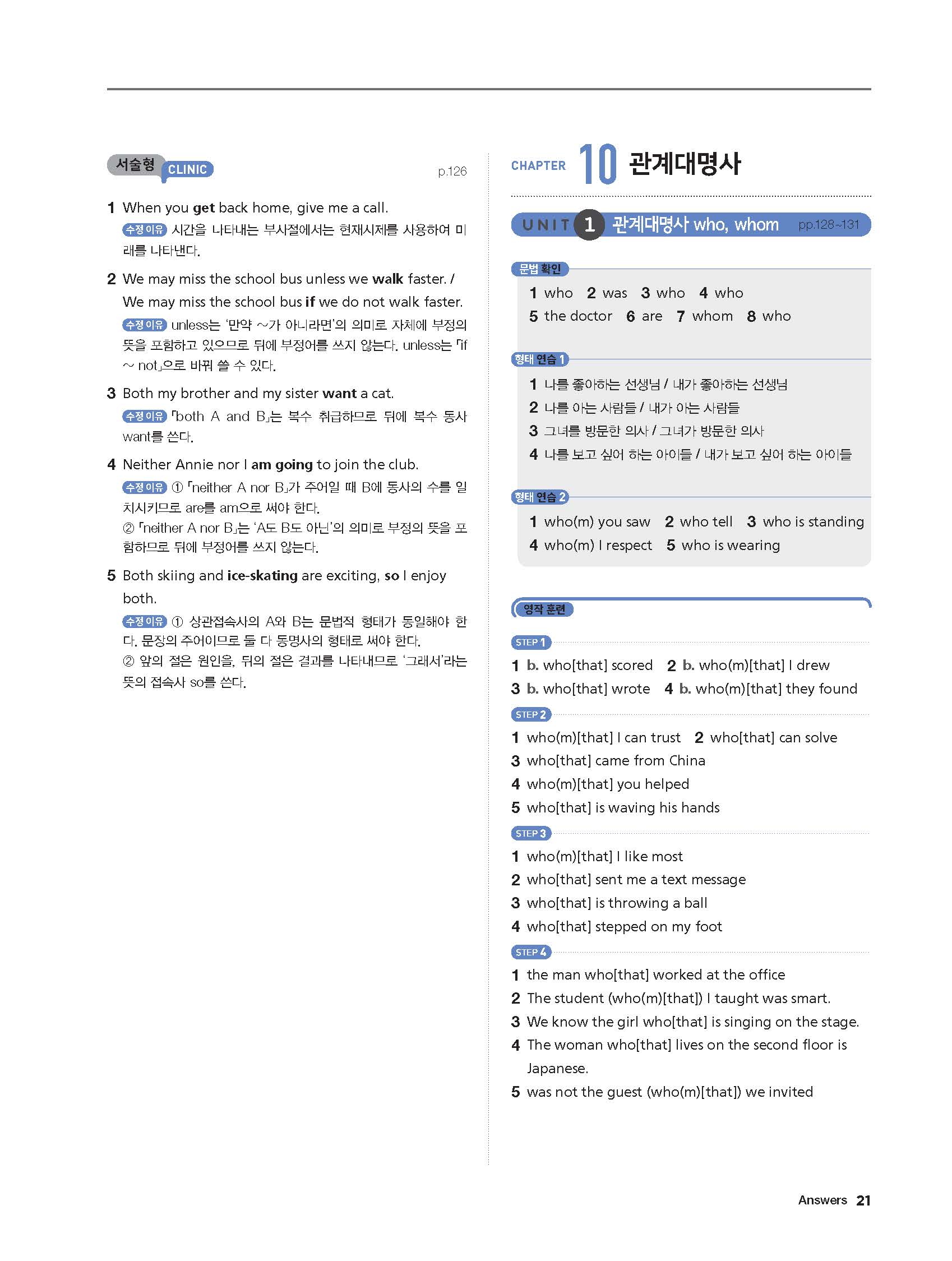 서술형 CLINIC p.126

1 When you get back home, give me a call.
수정 이유 시간을 나타내는 부사절에서는 현재시제를 사용하여 미래를 나타낸다.

2 We may miss the school bus unless we walk faster. / We may miss the school bus if we do not walk faster.
수정 이유 unless는 '만약 ~가 아니라면'의 의미로 자체에 부정의 뜻을 포함하고 있으므로 뒤에 부정어를 쓰지 않는다. unless는 「if ~ not」으로 바꿔 쓸 수 있다.

3 Both my brother and my sister want a cat.
수정 이유 「both A and B」는 복수 취급하므로 뒤에 복수 동사 want를 쓴다.

4 Neither Annie nor I am going to join the club.
수정 이유 ① 「neither A nor B」가 주어일 때 B에 동사의 수를 일치시키므로 are를 am으로 써야 한다.
② 「neither A nor B」는 'A도 B도 아닌'의 의미로 부정의 뜻을 포함하므로 뒤에 부정어를 쓰지 않는다.

5 Both skiing and ice-skating are exciting, so I enjoy both.
수정 이유 ① 상관접속사의 A와 B는 문법적 형태가 동일해야 한다. 문장의 주어이므로 둘 다 동명사의 형태로 써야 한다.
② 앞의 절은 원인을, 뒤의 절은 결과를 나타내므로 '그래서'라는 뜻의 접속사 so를 쓴다.

CHAPTER 10 관계대명사

UNIT 1 관계대명사 who, whom pp.128~131

문법 확인
1 who 2 was 3 who 4 who
5 the doctor 6 are 7 whom 8 who

형태 연습 1
1 나를 좋아하는 선생님 / 내가 좋아하는 선생님
2 나를 아는 사람들 / 내가 아는 사람들
3 그녀를 방문한 의사 / 그녀가 방문한 의사
4 나를 보고 싶어 하는 아이들 / 내가 보고 싶어 하는 아이들

형태 연습 2
1 who(m) you saw 2 who tell 3 who is standing
4 who(m) I respect 5 who is wearing

영작 훈련

STEP 1
1 b. who[that] scored 2 b. who(m)[that] I drew
3 b. who[that] wrote 4 b. who(m)[that] they found

STEP 2
1 who(m)[that] I can trust 2 who[that] can solve
3 who[that] came from China
4 who(m)[that] you helped
5 who[that] is waving his hands

STEP 3
1 who(m)[that] I like most
2 who[that] sent me a text message
3 who[that] is throwing a ball
4 who[that] stepped on my foot

STEP 4
1 the man who[that] worked at the office
2 The student (who(m)[that]) I taught was smart.
3 We know the girl who[that] is singing on the stage.
4 The woman who[that] lives on the second floor is Japanese.
5 was not the guest (who(m)[that]) we invited

Answers 21